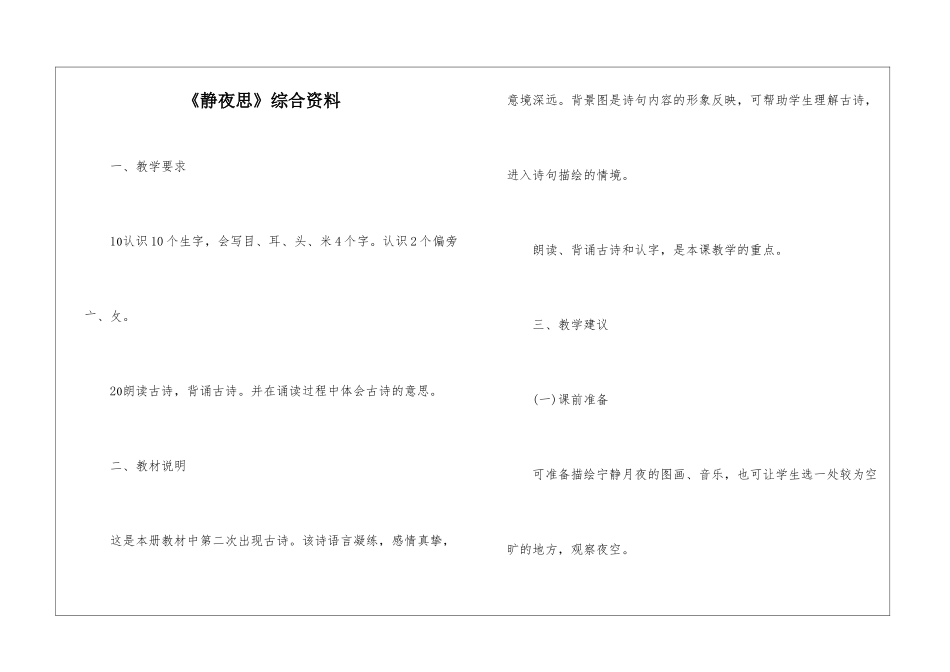 《静夜思》综合资料

一、教学要求

10认识10个生字，会写目、耳、头、米4个字。认识2个偏旁亠、夂。

20朗读古诗，背诵古诗。并在诵读过程中体会古诗的意思。

二、教材说明

这是本册教材中第二次出现古诗。该诗语言凝练，感情真挚，意境深远。背景图是诗句内容的形象反映，可帮助学生理解古诗，进入诗句描绘的情境。

朗读、背诵古诗和认字，是本课教学的重点。

三、教学建议

(一)课前准备

可准备描绘宁静月夜的图画、音乐，也可让学生选一处较为空旷的地方，观察夜空。